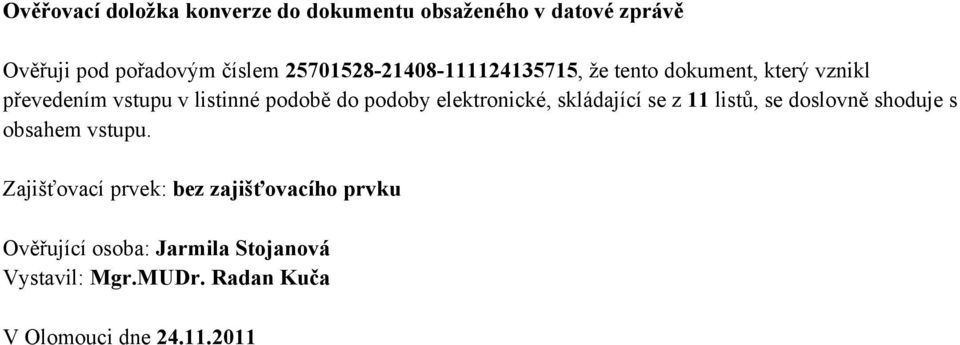 Ověřovací doložka konverze do dokumentu obsaženého v datové zprávě

Ověřuji pod pořadovým číslem 25701528-21408-111124135715, že tento dokument, který vznikl převedením vstupu v listinné podobě do podoby elektronické, skládající se z 11 listů, se doslovně shoduje s obsahem vstupu.

Zajišťovací prvek: bez zajišťovacího prvku

Ověřující osoba: Jarmila Stojanová
Vystavil: Mgr.MUDr. Radan Kuča

V Olomouci dne 24.11.2011